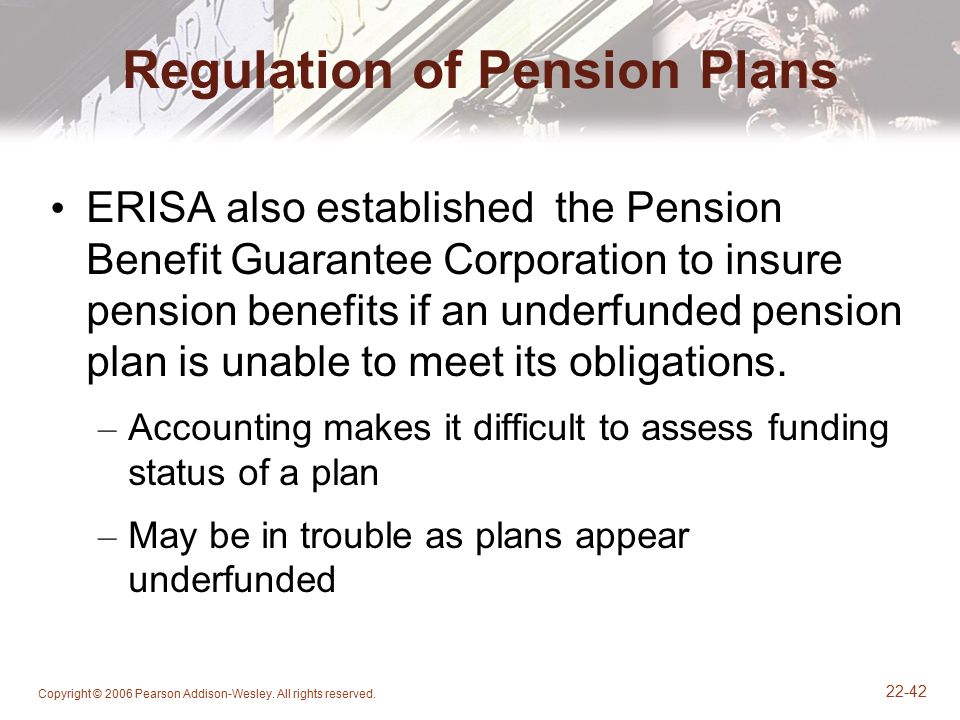 Regulation of Pension Plans

• ERISA also established the Pension Benefit Guarantee Corporation to insure pension benefits if an underfunded pension plan is unable to meet its obligations.

– Accounting makes it difficult to assess funding status of a plan

– May be in trouble as plans appear underfunded

Copyright © 2006 Pearson Addison-Wesley. All rights reserved.

22-42